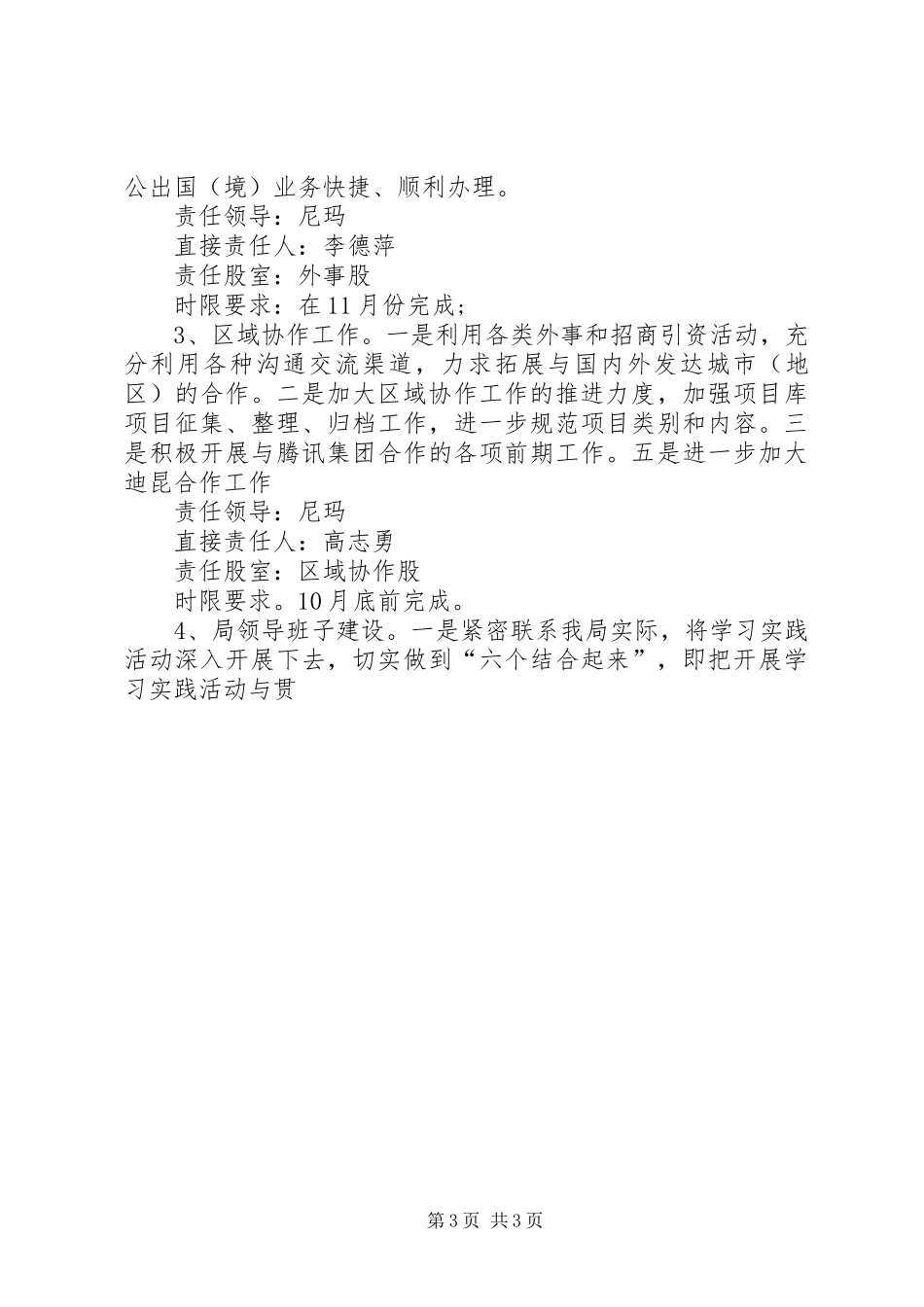 公出国（境）业务快捷、顺利办理。

责任领导：尼玛

直接责任人：李德萍

责任股室：外事股

时限要求：在11月份完成；

3、区域协作工作。一是利用各类外事和招商引资活动，充分利用各种沟通交流渠道，力求拓展与国内外发达城市（地区）的合作。二是加大区域协作工作的推进力度，加强项目库项目征集、整理、归档工作，进一步规范项目类别和内容。三是积极开展与腾讯集团合作的各项前期工作。五是进一步加大迪昆合作工作

责任领导：尼玛

直接责任人：高志勇

责任股室：区域协作股

时限要求。10月底前完成。

4、局领导班子建设。一是紧密联系我局实际，将学习实践活动深入开展下去，切实做到“六个结合起来”，即把开展学习实践活动与贯

第3页 共3页